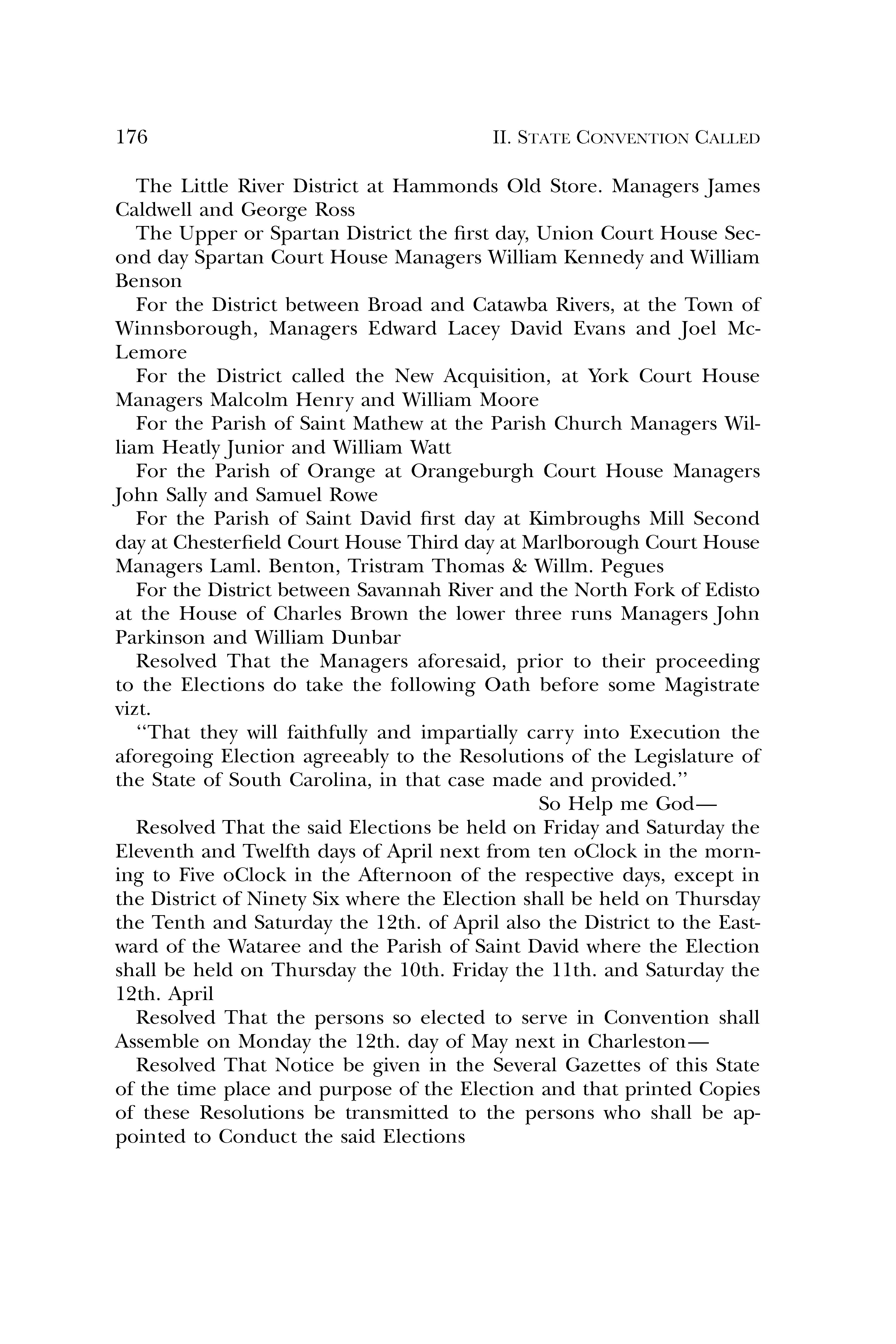 176

II. STATE CONVENTION CALLED

The Little River District at Hammonds Old Store. Managers James Caldwell and George Ross

The Upper or Spartan District the first day, Union Court House Second day Spartan Court House Managers William Kennedy and William Benson

For the District between Broad and Catawba Rivers, at the Town of Winnsborough, Managers Edward Lacey David Evans and Joel McLemore

For the District called the New Acquisition, at York Court House Managers Malcolm Henry and William Moore

For the Parish of Saint Mathew at the Parish Church Managers William Heatly Junior and William Watt

For the Parish of Orange at Orangeburgh Court House Managers John Sally and Samuel Rowe

For the Parish of Saint David first day at Kimbroughs Mill Second day at Chesterfield Court House Third day at Marlborough Court House Managers Laml. Benton, Tristram Thomas & Willm. Pegues

For the District between Savannah River and the North Fork of Edisto at the House of Charles Brown the lower three runs Managers John Parkinson and William Dunbar

Resolved That the Managers aforesaid, prior to their proceeding to the Elections do take the following Oath before some Magistrate vizt.

"That they will faithfully and impartially carry into Execution the aforegoing Election agreeably to the Resolutions of the Legislature of the State of South Carolina, in that case made and provided."

So Help me God—

Resolved That the said Elections be held on Friday and Saturday the Eleventh and Twelfth days of April next from ten oClock in the morning to Five oClock in the Afternoon of the respective days, except in the District of Ninety Six where the Election shall be held on Thursday the Tenth and Saturday the 12th. of April also the District to the Eastward of the Wataree and the Parish of Saint David where the Election shall be held on Thursday the 10th. Friday the 11th. and Saturday the 12th. April

Resolved That the persons so elected to serve in Convention shall Assemble on Monday the 12th. day of May next in Charleston—

Resolved That Notice be given in the Several Gazettes of this State of the time place and purpose of the Election and that printed Copies of these Resolutions be transmitted to the persons who shall be appointed to Conduct the said Elections